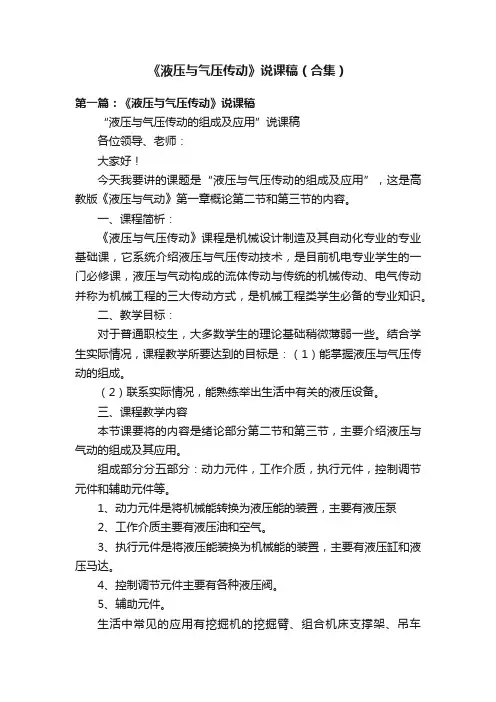 《液压与气压传动》说课稿（合集）

第一篇：《液压与气压传动》说课稿

“液压与气压传动的组成及应用”说课稿

各位领导、老师：

大家好！

今天我要讲的课题是“液压与气压传动的组成及应用”，这是高教版《液压与气动》第一章概论第二节和第三节的内容。

一、课程简析：

《液压与气压传动》课程是机械设计制造及其自动化专业的专业基础课，它系统介绍液压与气压传动技术，是目前机电专业学生的一门必修课，液压与气动构成的流体传动与传统的机械传动、电气传动并称为机械工程的三大传动方式，是机械工程类学生必备的专业知识。

二、教学目标：

对于普通职校生，大多数学生的理论基础稍微薄弱一些。结合学生实际情况，课程教学所要达到的目标是：（1）能掌握液压与气压传动的组成。

（2）联系实际情况，能熟练举出生活中有关的液压设备。

三、课程教学内容

本节课要将的内容是绪论部分第二节和第三节，主要介绍液压与气动的组成及其应用。

组成部分分五部分：动力元件，工作介质，执行元件，控制调节元件和辅助元件等。

1、动力元件是将机械能转换为液压能的装置，主要有液压泵

2、工作介质主要有液压油和空气。

3、执行元件是将液压能装换为机械能的装置，主要有液压缸和液压马达。

4、控制调节元件主要有各种液压阀。

5、辅助元件。

生活中常见的应用有挖掘机的挖掘臂、组合机床支撑架、吊车